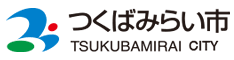 つくばみらい市
TSUKUBAMIRAI CITY